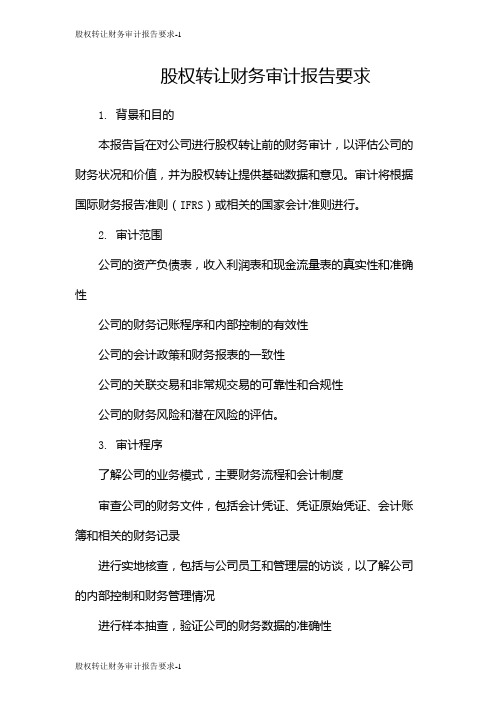 股权转让财务审计报告要求-1

股权转让财务审计报告要求

1. 背景和目的

本报告旨在对公司进行股权转让前的财务审计，以评估公司的财务状况和价值，并为股权转让提供基础数据和意见。审计将根据国际财务报告准则（IFRS）或相关的国家会计准则进行。

2. 审计范围

公司的资产负债表，收入利润表和现金流量表的真实性和准确性

公司的财务记账程序和内部控制的有效性

公司的会计政策和财务报表的一致性

公司的关联交易和非常规交易的可靠性和合规性

公司的财务风险和潜在风险的评估。

3. 审计程序

了解公司的业务模式，主要财务流程和会计制度

审查公司的财务文件，包括会计凭证、凭证原始凭证、会计账簿和相关的财务记录

进行实地核查，包括与公司员工和管理层的访谈，以了解公司的内部控制和财务管理情况

进行样本抽查，验证公司的财务数据的准确性

股权转让财务审计报告要求-1